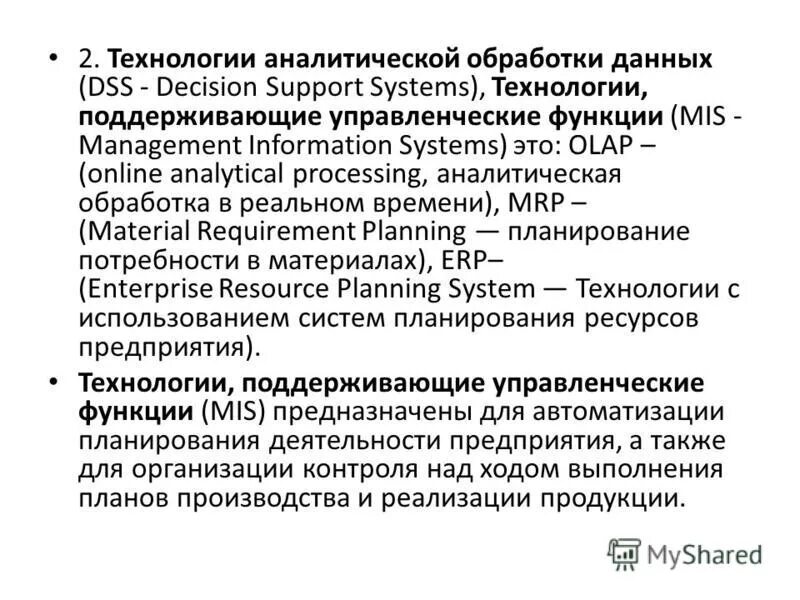 • 2. Технологии аналитической обработки данных (DSS - Decision Support Systems), Технологии, поддерживающие управленческие функции (MIS - Management Information Systems) это: OLAP – (online analytical processing, аналитическая обработка в реальном времени), MRP – (Material Requirement Planning — планирование потребности в материалах), ERP– (Enterprise Resource Planning System — Технологии с использованием систем планирования ресурсов предприятия).

• Технологии, поддерживающие управленческие функции (MIS) предназначены для автоматизации планирования деятельности предприятия, а также для организации контроля над ходом выполнения планов производства и реализации продукции.

MyShared